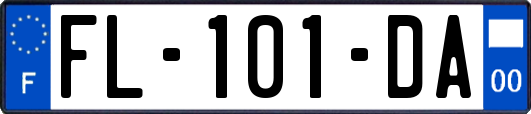 F
FL-101-DA
00